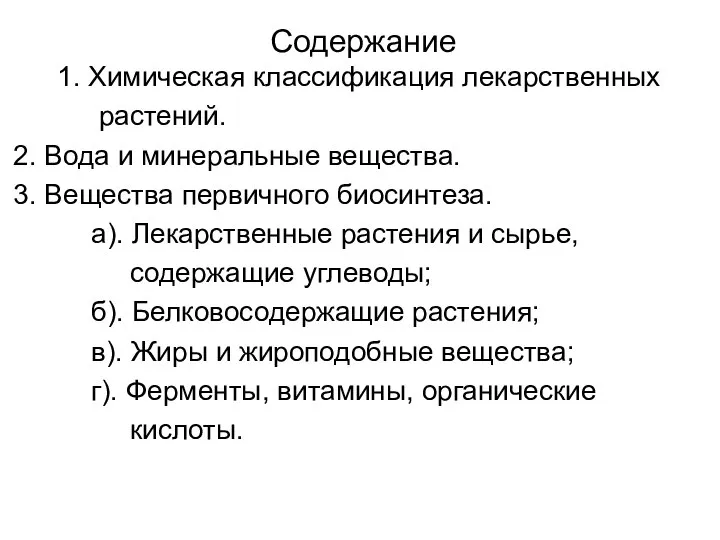 Содержание

1. Химическая классификация лекарственных растений.

2. Вода и минеральные вещества.

3. Вещества первичного биосинтеза.

а). Лекарственные растения и сырье, содержащие углеводы;

б). Белковосодержащие растения;

в). Жиры и жироподобные вещества;

г). Ферменты, витамины, органические кислоты.